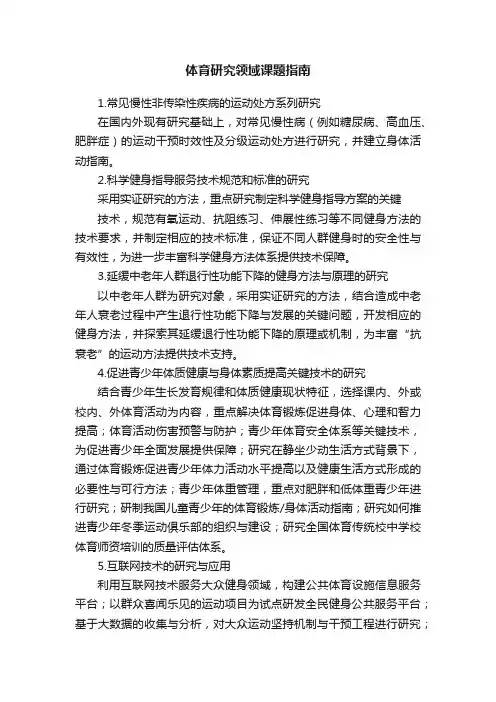 体育研究领域课题指南

1.常见慢性非传染性疾病的运动处方系列研究

在国内外现有研究基础上，对常见慢性病（例如糖尿病、高血压、肥胖症）的运动干预时效性及分级运动处方进行研究，并建立身体活动指南。

2.科学健身指导服务技术规范和标准的研究

采用实证研究的方法，重点研究制定科学健身指导方案的关键

技术，规范有氧运动、抗阻练习、伸展性练习等不同健身方法的技术要求，并制定相应的技术标准，保证不同人群健身时的安全性与有效性，为进一步丰富科学健身方法体系提供技术保障。

3.延缓中老年人群退行性功能下降的健身方法与原理的研究

以中老年人群为研究对象，采用实证研究的方法，结合造成中老年人衰老过程中产生退行性功能下降与发展的关键问题，开发相应的健身方法，并探索其延缓退行性功能下降的原理或机制，为丰富“抗衰老”的运动方法提供技术支持。

4.促进青少年体质健康与身体素质提高关键技术的研究

结合青少年生长发育规律和体质健康现状特征，选择课内、外或校内、外体育活动为内容，重点解决体育锻炼促进身体、心理和智力提高；体育活动伤害预警与防护；青少年体育安全体系等关键技术，为促进青少年全面发展提供保障；研究在静坐少动生活方式背景下，通过体育锻炼促进青少年体力活动水平提高以及健康生活方式形成的必要性与可行方法；青少年体重管理，重点对肥胖和低体重青少年进行研究；研制我国儿童青少年的体育锻炼/身体活动指南；研究如何推进青少年冬季运动俱乐部的组织与建设；研究全国体育传统校中学校体育师资培训的质量评估体系。

5.互联网技术的研究与应用

利用互联网技术服务大众健身领域，构建公共体育设施信息服务平台；以群众喜闻乐见的运动项目为试点研发全民健身公共服务平台；基于大数据的收集与分析，对大众运动坚持机制与干预工程进行研究；